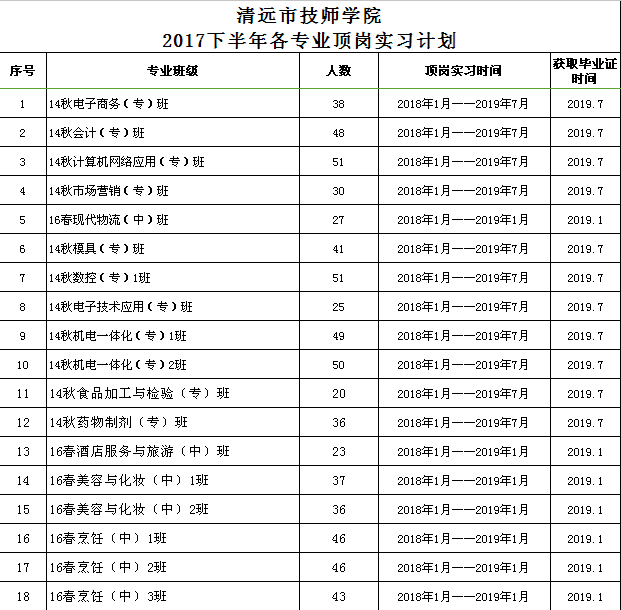 清远市技师学院
2017下半年各专业顶岗实习计划

| 序号 | 专业班级 | 人数 | 顶岗实习时间 | 获取毕业证时间 |
|---|---|---|---|---|
| 1 | 14秋电子商务（专）班 | 38 | 2018年1月——2019年7月 | 2019.7 |
| 2 | 14秋会计（专）班 | 48 | 2018年1月——2019年7月 | 2019.7 |
| 3 | 14秋计算机网络应用（专）班 | 51 | 2018年1月——2019年7月 | 2019.7 |
| 4 | 14秋市场营销（专）班 | 30 | 2018年1月——2019年7月 | 2019.7 |
| 5 | 16春现代物流（中）班 | 27 | 2018年1月——2019年1月 | 2019.1 |
| 6 | 14秋模具（专）班 | 41 | 2018年1月——2019年7月 | 2019.7 |
| 7 | 14秋数控（专）1班 | 51 | 2018年1月——2019年7月 | 2019.7 |
| 8 | 14秋电子技术应用（专）班 | 25 | 2018年1月——2019年7月 | 2019.7 |
| 9 | 14秋机电一体化（专）1班 | 49 | 2018年1月——2019年7月 | 2019.7 |
| 10 | 14秋机电一体化（专）2班 | 50 | 2018年1月——2019年7月 | 2019.7 |
| 11 | 14秋食品加工与检验（专）班 | 20 | 2018年1月——2019年7月 | 2019.7 |
| 12 | 14秋药物制剂（专）班 | 36 | 2018年1月——2019年7月 | 2019.7 |
| 13 | 16春酒店服务与旅游（中）班 | 23 | 2018年1月——2019年1月 | 2019.1 |
| 14 | 16春美容与化妆（中）1班 | 37 | 2018年1月——2019年1月 | 2019.1 |
| 15 | 16春美容与化妆（中）2班 | 36 | 2018年1月——2019年1月 | 2019.1 |
| 16 | 16春烹饪（中）1班 | 46 | 2018年1月——2019年1月 | 2019.1 |
| 17 | 16春烹饪（中）2班 | 46 | 2018年1月——2019年1月 | 2019.1 |
| 18 | 16春烹饪（中）3班 | 43 | 2018年1月——2019年1月 | 2019.1 |